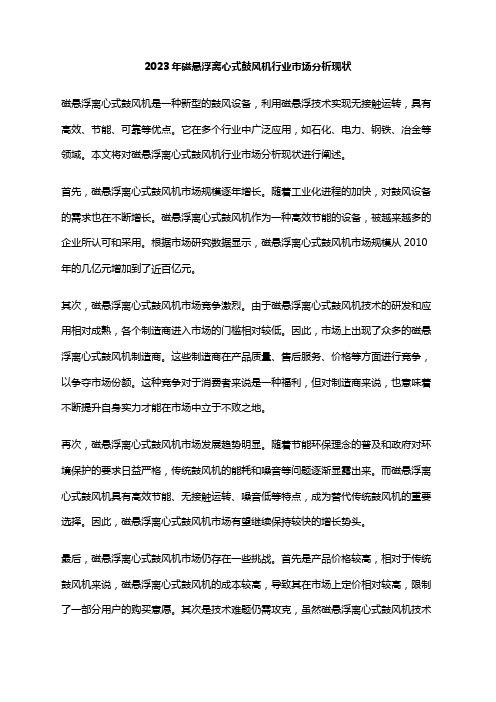 2023年磁悬浮离心式鼓风机行业市场分析现状

磁悬浮离心式鼓风机是一种新型的鼓风设备，利用磁悬浮技术实现无接触运转，具有高效、节能、可靠等优点。它在多个行业中广泛应用，如石化、电力、钢铁、冶金等领域。本文将对磁悬浮离心式鼓风机行业市场分析现状进行阐述。

首先，磁悬浮离心式鼓风机市场规模逐年增长。随着工业化进程的加快，对鼓风设备的需求也在不断增长。磁悬浮离心式鼓风机作为一种高效节能的设备，被越来越多的企业所认可和采用。根据市场研究数据显示，磁悬浮离心式鼓风机市场规模从2010年的几亿元增加到了近百亿元。

其次，磁悬浮离心式鼓风机市场竞争激烈。由于磁悬浮离心式鼓风机技术的研发和应用相对成熟，各个制造商进入市场的门槛相对较低。因此，市场上出现了众多的磁悬浮离心式鼓风机制造商。这些制造商在产品质量、售后服务、价格等方面进行竞争，以争夺市场份额。这种竞争对于消费者来说是一种福利，但对制造商来说，也意味着不断提升自身实力才能在市场中立于不败之地。

再次，磁悬浮离心式鼓风机市场发展趋势明显。随着节能环保理念的普及和政府对环境保护的要求日益严格，传统鼓风机的能耗和噪音等问题逐渐显露出来。而磁悬浮离心式鼓风机具有高效节能、无接触运转、噪音低等特点，成为替代传统鼓风机的重要选择。因此，磁悬浮离心式鼓风机市场有望继续保持较快的增长势头。

最后，磁悬浮离心式鼓风机市场仍存在一些挑战。首先是产品价格较高，相对于传统鼓风机来说，磁悬浮离心式鼓风机的成本较高，导致其在市场上定价相对较高，限制了一部分用户的购买意愿。其次是技术难题仍需攻克，虽然磁悬浮离心式鼓风机技术